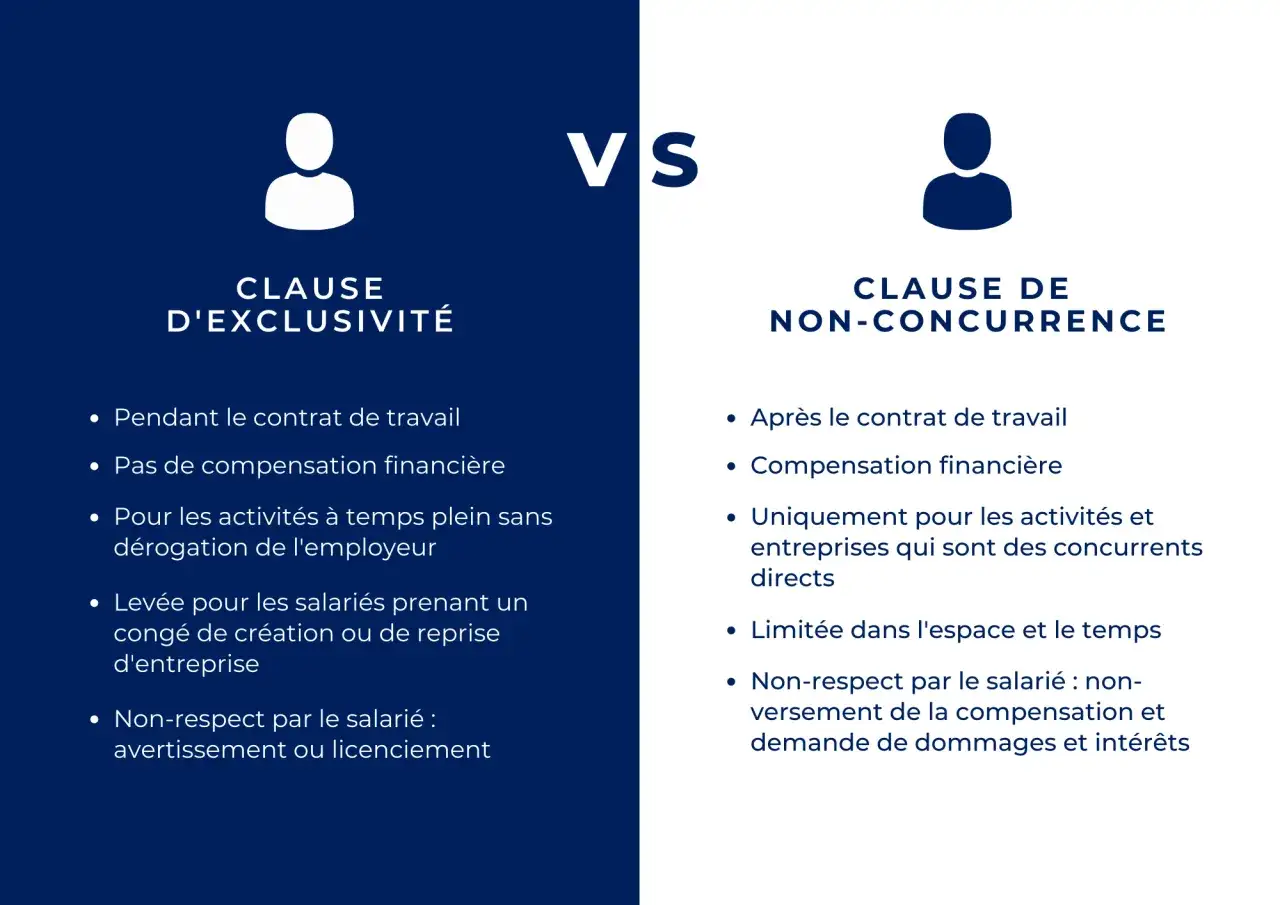 VS

CLAUSE D'EXCLUSIVITÉ

- Pendant le contrat de travail
- Pas de compensation financière
- Pour les activités à temps plein sans dérogation de l'employeur
- Levée pour les salariés prenant un congé de création ou de reprise d'entreprise
- Non-respect par le salarié : avertissement ou licenciement

CLAUSE DE NON-CONCURRENCE

- Après le contrat de travail
- Compensation financière
- Uniquement pour les activités et entreprises qui sont des concurrents directs
- Limitée dans l'espace et le temps
- Non-respect par le salarié : non-versement de la compensation et demande de dommages et intérêts